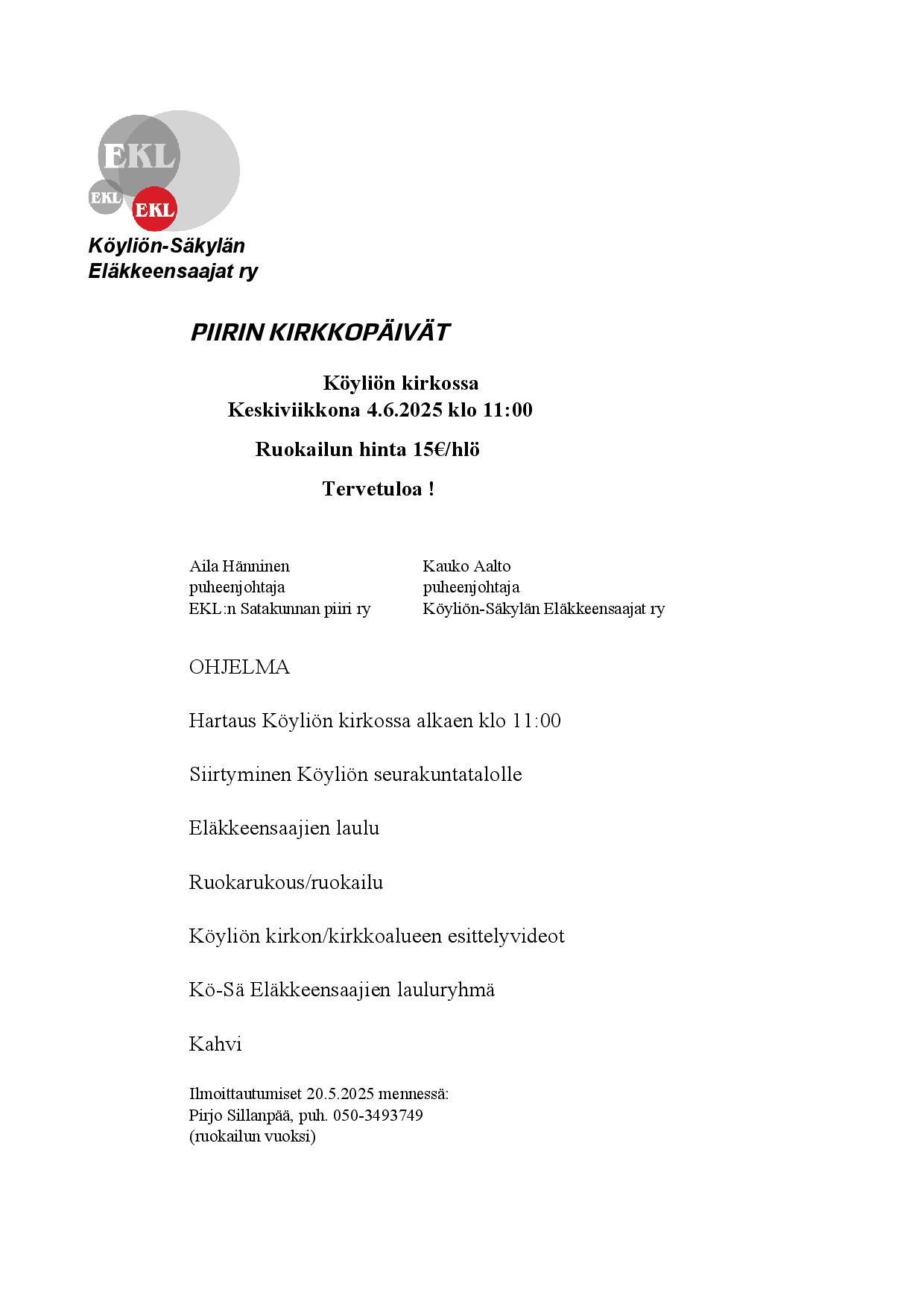 EKL
EKL
EKL
Köyliön-Säkylän
Eläkkeensaajat ry

PIIRIN KIRKKOPÄIVÄT

Köyliön kirkossa
Keskiviikkona 4.6.2025 klo 11:00

Ruokailun hinta 15€/hlö

Tervetuloa !

Aila Hänninen
puheenjohtaja
EKL:n Satakunnan piiri ry

Kauko Aalto
puheenjohtaja
Köyliön-Säkylän Eläkkeensaajat ry

OHJELMA

Hartaus Köyliön kirkossa alkaen klo 11:00

Siirtyminen Köyliön seurakuntatalolle

Eläkkeensaajien laulu

Ruokarukous/ruokailu

Köyliön kirkon/kirkkoalueen esittelyvideot

Kö-Sä Eläkkeensaajien lauluryhmä

Kahvi

Ilmoittautumiset 20.5.2025 mennessä:
Pirjo Sillanpää, puh. 050-3493749
(ruokailun vuoksi)